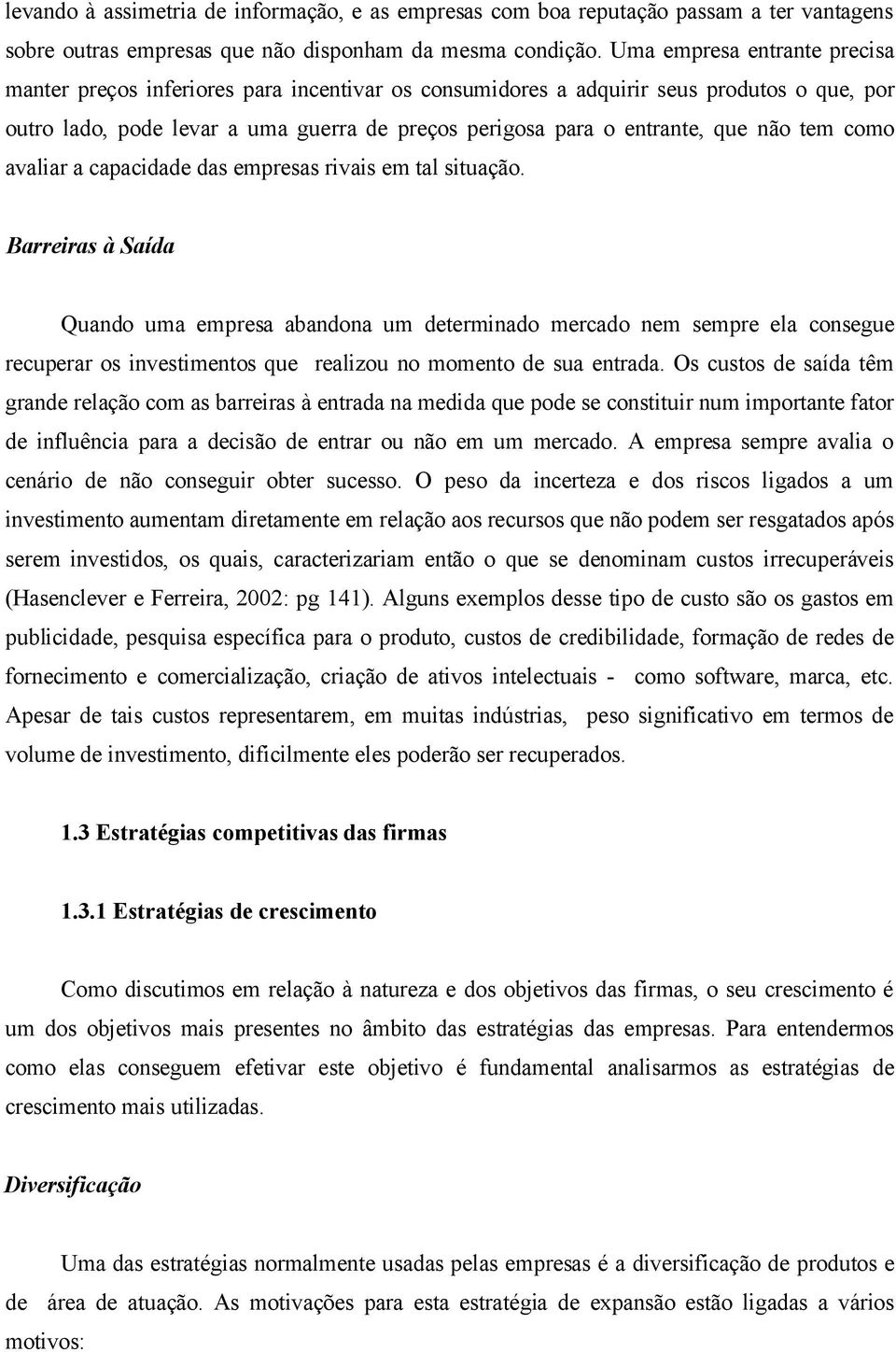 levando à assimetria de informação, e as empresas com boa reputação passam a ter vantagens sobre outras empresas que não disponham da mesma condição. Uma empresa entrante precisa manter preços inferiores para incentivar os consumidores a adquirir seus produtos o que, por outro lado, pode levar a uma guerra de preços perigosa para o entrante, que não tem como avaliar a capacidade das empresas rivais em tal situação.

Barreiras à Saída

Quando uma empresa abandona um determinado mercado nem sempre ela consegue recuperar os investimentos que realizou no momento de sua entrada. Os custos de saída têm grande relação com as barreiras à entrada na medida que pode se constituir num importante fator de influência para a decisão de entrar ou não em um mercado. A empresa sempre avalia o cenário de não conseguir obter sucesso. O peso da incerteza e dos riscos ligados a um investimento aumentam diretamente em relação aos recursos que não podem ser resgatados após serem investidos, os quais, caracterizariam então o que se denominam custos irrecuperáveis (Hasenclever e Ferreira, 2002: pg 141). Alguns exemplos desse tipo de custo são os gastos em publicidade, pesquisa específica para o produto, custos de credibilidade, formação de redes de fornecimento e comercialização, criação de ativos intelectuais - como software, marca, etc. Apesar de tais custos representarem, em muitas indústrias, peso significativo em termos de volume de investimento, dificilmente eles poderão ser recuperados.

1.3 Estratégias competitivas das firmas

1.3.1 Estratégias de crescimento

Como discutimos em relação à natureza e dos objetivos das firmas, o seu crescimento é um dos objetivos mais presentes no âmbito das estratégias das empresas. Para entendermos como elas conseguem efetivar este objetivo é fundamental analisarmos as estratégias de crescimento mais utilizadas.

Diversificação

Uma das estratégias normalmente usadas pelas empresas é a diversificação de produtos e de área de atuação. As motivações para esta estratégia de expansão estão ligadas a vários motivos: